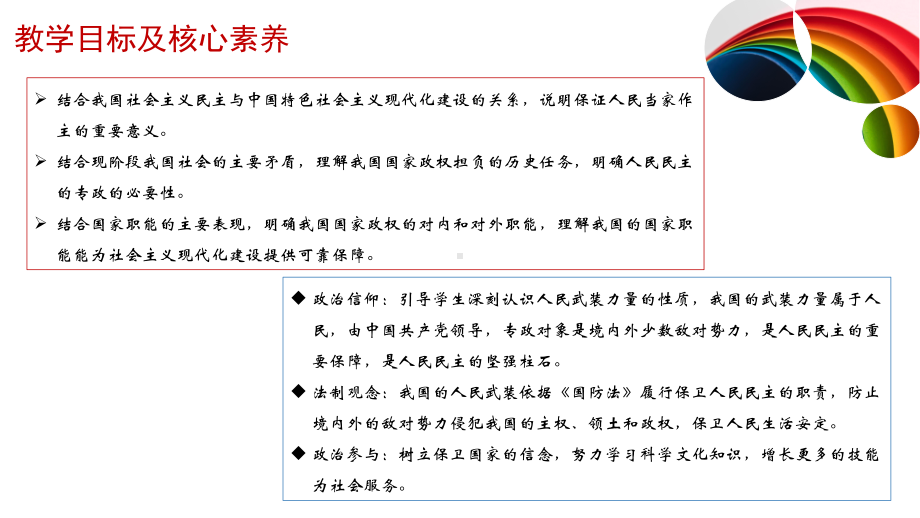 教学目标及核心素养

➢ 结合我国社会主义民主与中国特色社会主义现代化建设的关系，说明保证人民当家作主的重要意义。

➢ 结合现阶段我国社会的主要矛盾，理解我国国家政权担负的历史任务，明确人民民主的专政的必要性。

➢ 结合国家职能的主要表现，明确我国国家政权的对内和对外职能，理解我国的国家职能能为社会主义现代化建设提供可靠保障。

◆ 政治信仰：引导学生深刻认识人民武装力量的性质，我国的武装力量属于人民，由中国共产党领导，专政对象是境内外少数敌对势力，是人民民主的重要保障，是人民民主的坚强柱石。

◆ 法制观念：我国的人民武装依据《国防法》履行保卫人民民主的职责，防止境内外的敌对势力侵犯我国的主权、领土和政权，保卫人民生活安定。

◆ 政治参与：树立保卫国家的信念，努力学习科学文化知识，增长更多的技能为社会服务。